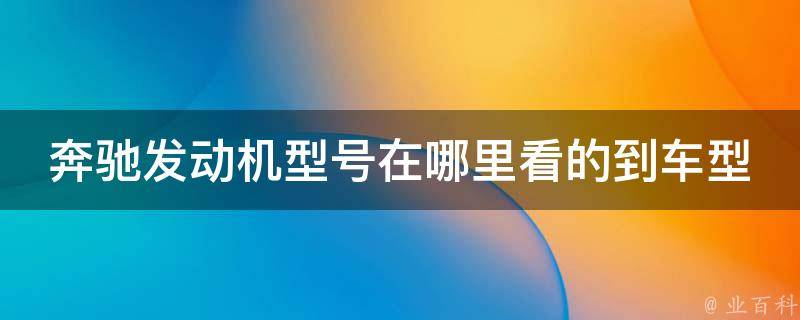 奔驰发动机型号在哪里看的到车型

@ 业百科